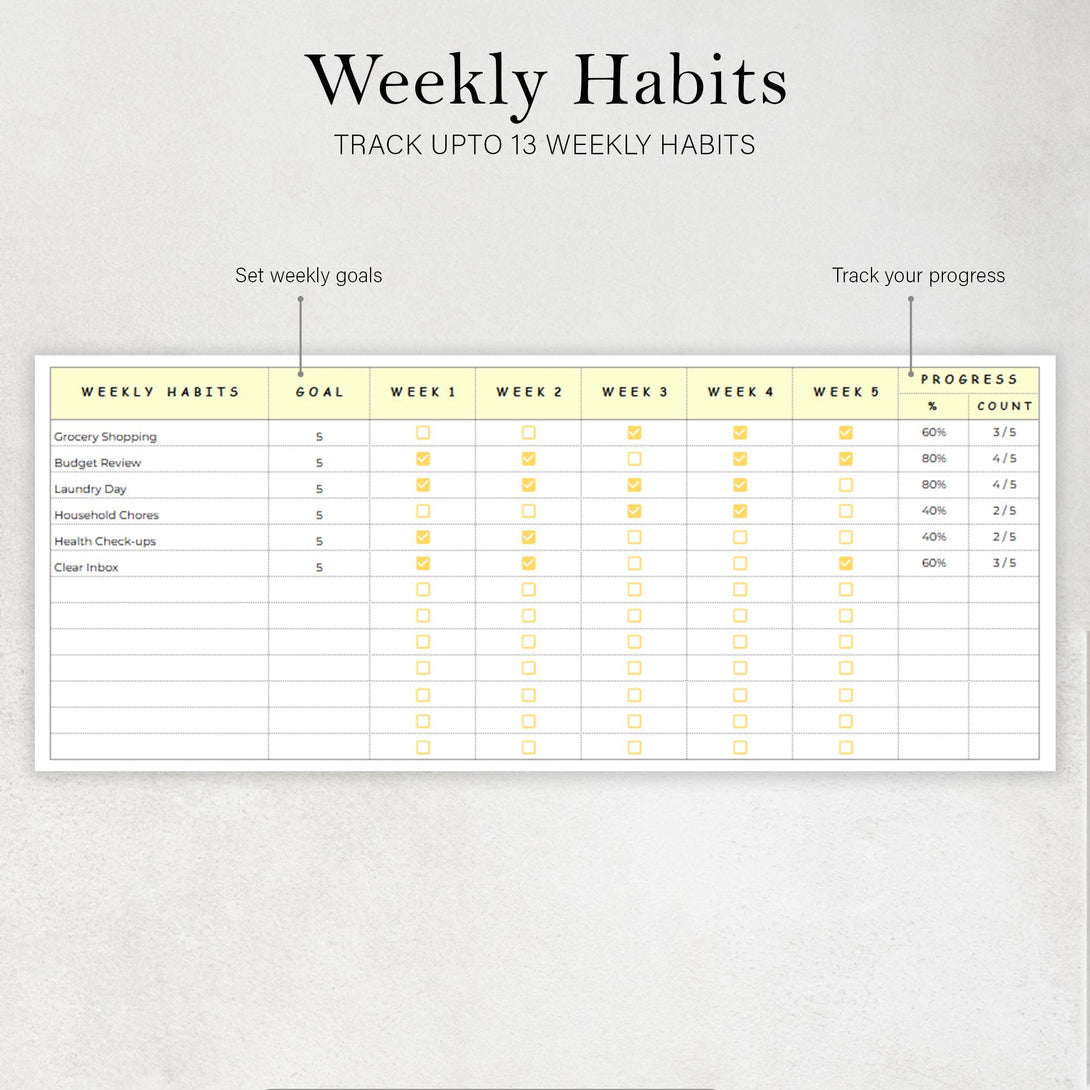 Weekly Habits

TRACK UPTO 13 WEEKLY HABITS

Set weekly goals

Track your progress

| WEEKLY HABITS | GOAL | WEEK 1 | WEEK 2 | WEEK 3 | WEEK 4 | WEEK 5 | PROGRESS % | PROGRESS COUNT |
|---|---|---|---|---|---|---|---|---|
| Grocery Shopping | 5 | ☐ | ☐ | ☑ | ☑ | ☑ | 60% | 3 / 5 |
| Budget Review | 5 | ☑ | ☑ | ☐ | ☑ | ☑ | 80% | 4 / 5 |
| Laundry Day | 5 | ☑ | ☑ | ☑ | ☑ | ☐ | 80% | 4 / 5 |
| Household Chores | 5 | ☐ | ☐ | ☑ | ☑ | ☐ | 40% | 2 / 5 |
| Health Check-ups | 5 | ☑ | ☑ | ☐ | ☐ | ☐ | 40% | 2 / 5 |
| Clear Inbox | 5 | ☑ | ☑ | ☐ | ☐ | ☑ | 60% | 3 / 5 |
| | | ☐ | ☐ | ☐ | ☐ | ☐ | | |
| | | ☐ | ☐ | ☐ | ☐ | ☐ | | |
| | | ☐ | ☐ | ☐ | ☐ | ☐ | | |
| | | ☐ | ☐ | ☐ | ☐ | ☐ | | |
| | | ☐ | ☐ | ☐ | ☐ | ☐ | | |
| | | ☐ | ☐ | ☐ | ☐ | ☐ | | |
| | | ☐ | ☐ | ☐ | ☐ | ☐ | | |